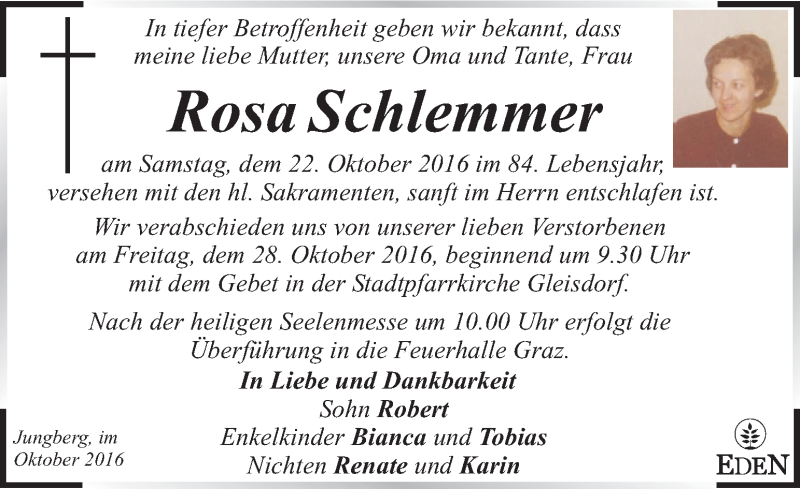 In tiefer Betroffenheit geben wir bekannt, dass meine liebe Mutter, unsere Oma und Tante, Frau

Rosa Schlemmer

am Samstag, dem 22. Oktober 2016 im 84. Lebensjahr, versehen mit den hl. Sakramenten, sanft im Herrn entschlafen ist.

Wir verabschieden uns von unserer lieben Verstorbenen am Freitag, dem 28. Oktober 2016, beginnend um 9.30 Uhr mit dem Gebet in der Stadtpfarrkirche Gleisdorf.

Nach der heiligen Seelenmesse um 10.00 Uhr erfolgt die Überführung in die Feuerhalle Graz.

In Liebe und Dankbarkeit
Sohn Robert
Enkelkinder Bianca und Tobias
Nichten Renate und Karin

Jungberg, im Oktober 2016

EDEN